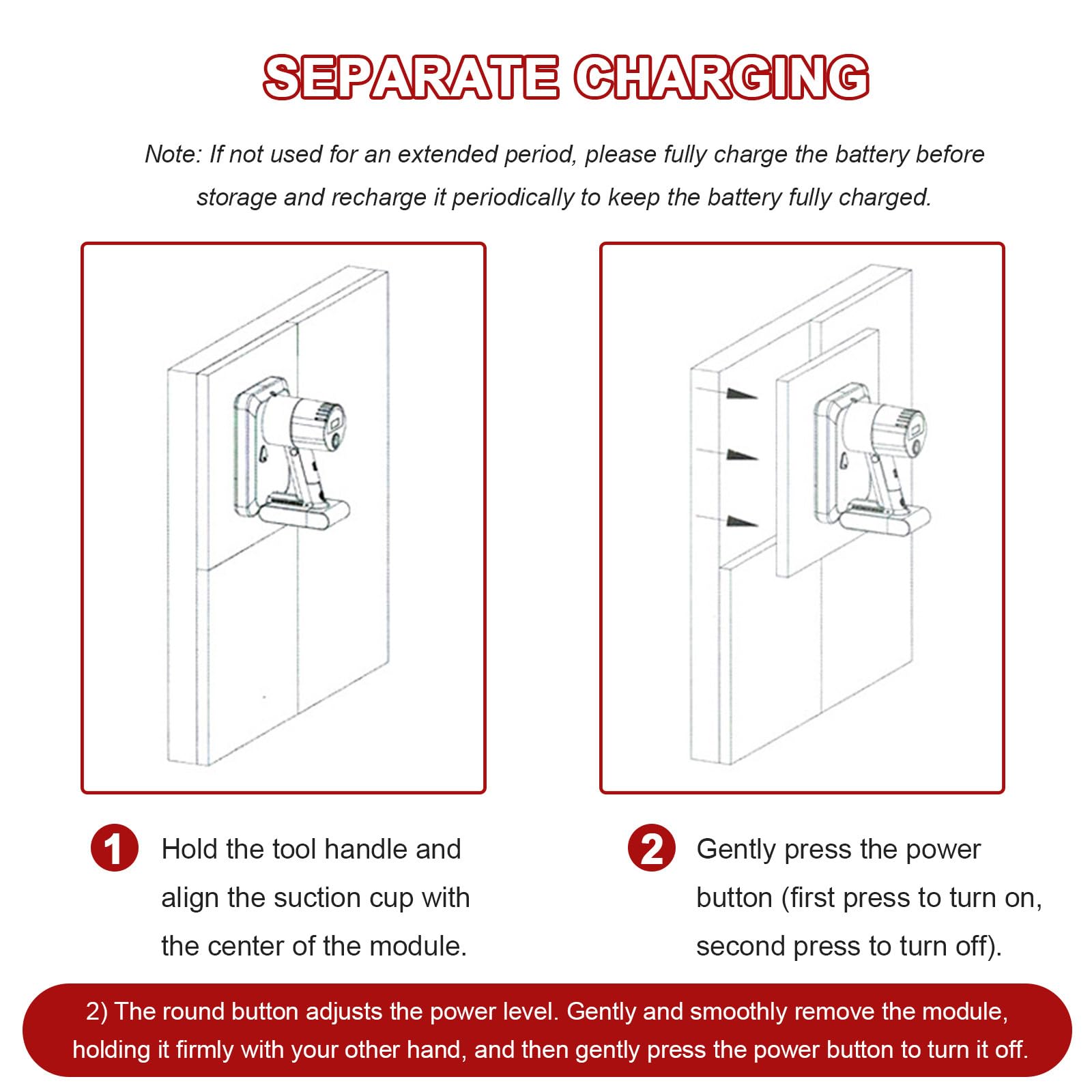 SEPARATE CHARGING

Note: If not used for an extended period, please fully charge the battery before storage and recharge it periodically to keep the battery fully charged.

1 Hold the tool handle and align the suction cup with the center of the module.

2 Gently press the power button (first press to turn on, second press to turn off).

2) The round button adjusts the power level. Gently and smoothly remove the module, holding it firmly with your other hand, and then gently press the power button to turn it off.